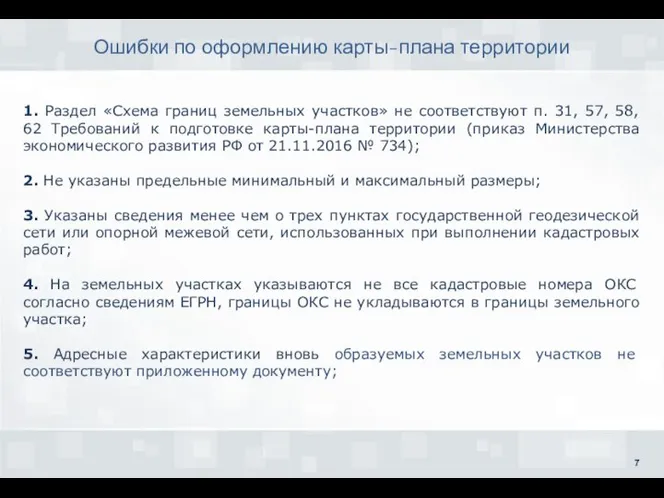 Ошибки по оформлению карты-плана территории

1. Раздел «Схема границ земельных участков» не соответствуют п. 31, 57, 58, 62 Требований к подготовке карты-плана территории (приказ Министерства экономического развития РФ от 21.11.2016 № 734);

2. Не указаны предельные минимальный и максимальный размеры;

3. Указаны сведения менее чем о трех пунктах государственной геодезической сети или опорной межевой сети, использованных при выполнении кадастровых работ;

4. На земельных участках указываются не все кадастровые номера ОКС согласно сведениям ЕГРН, границы ОКС не укладываются в границы земельного участка;

5. Адресные характеристики вновь образуемых земельных участков не соответствуют приложенному документу;

7